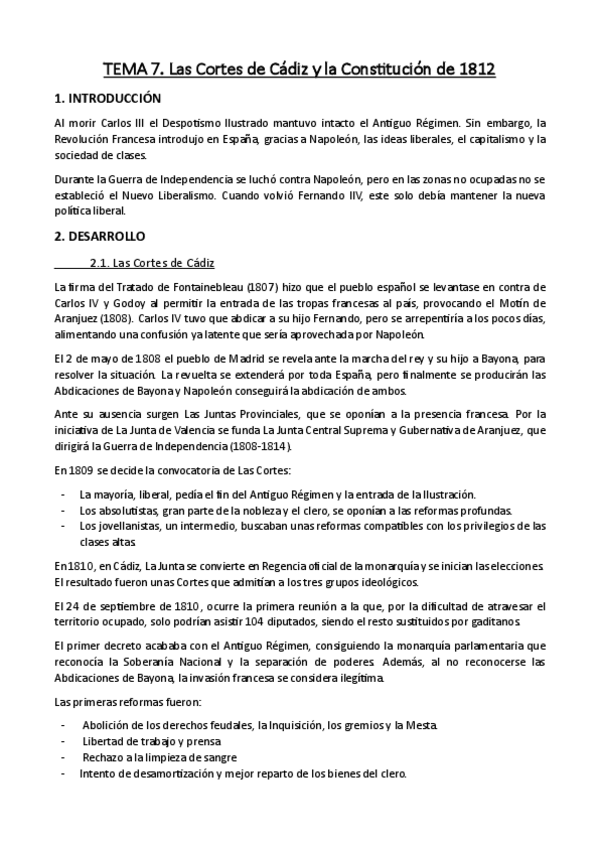 TEMA 7. Las Cortes de Cádiz y la Constitución de 1812

1. INTRODUCCIÓN

Al morir Carlos III el Despotismo Ilustrado mantuvo intacto el Antiguo Régimen. Sin embargo, la Revolución Francesa introdujo en España, gracias a Napoleón, las ideas liberales, el capitalismo y la sociedad de clases.

Durante la Guerra de Independencia se luchó contra Napoleón, pero en las zonas no ocupadas no se estableció el Nuevo Liberalismo. Cuando volvió Fernando IIV, este solo debía mantener la nueva política liberal.

2. DESARROLLO

2.1. Las Cortes de Cádiz

La firma del Tratado de Fontainebleau (1807) hizo que el pueblo español se levantase en contra de Carlos IV y Godoy al permitir la entrada de las tropas francesas al país, provocando el Motín de Aranjuez (1808). Carlos IV tuvo que abdicar a su hijo Fernando, pero se arrepentiría a los pocos días, alimentando una confusión ya latente que sería aprovechada por Napoleón.

El 2 de mayo de 1808 el pueblo de Madrid se revela ante la marcha del rey y su hijo a Bayona, para resolver la situación. La revuelta se extenderá por toda España, pero finalmente se producirán las Abdicaciones de Bayona y Napoleón conseguirá la abdicación de ambos.

Ante su ausencia surgen Las Juntas Provinciales, que se oponían a la presencia francesa. Por la iniciativa de La Junta de Valencia se funda La Junta Central Suprema y Gubernativa de Aranjuez, que dirigirá la Guerra de Independencia (1808-1814).

En 1809 se decide la convocatoria de Las Cortes:

- La mayoría, liberal, pedía el fin del Antiguo Régimen y la entrada de la Ilustración.
- Los absolutistas, gran parte de la nobleza y el clero, se oponían a las reformas profundas.
- Los jovellanistas, un intermedio, buscaban unas reformas compatibles con los privilegios de las clases altas.

En 1810, en Cádiz, La Junta se convierte en Regencia oficial de la monarquía y se inician las elecciones. El resultado fueron unas Cortes que admitían a los tres grupos ideológicos.

El 24 de septiembre de 1810, ocurre la primera reunión a la que, por la dificultad de atravesar el territorio ocupado, solo podrían asistir 104 diputados, siendo el resto sustituidos por gaditanos.

El primer decreto acababa con el Antiguo Régimen, consiguiendo la monarquía parlamentaria que reconocía la Soberanía Nacional y la separación de poderes. Además, al no reconocerse las Abdicaciones de Bayona, la invasión francesa se considera ilegítima.

Las primeras reformas fueron:

- Abolición de los derechos feudales, la Inquisición, los gremios y la Mesta.
- Libertad de trabajo y prensa
- Rechazo a la limpieza de sangre
- Intento de desamortización y mejor reparto de los bienes del clero.